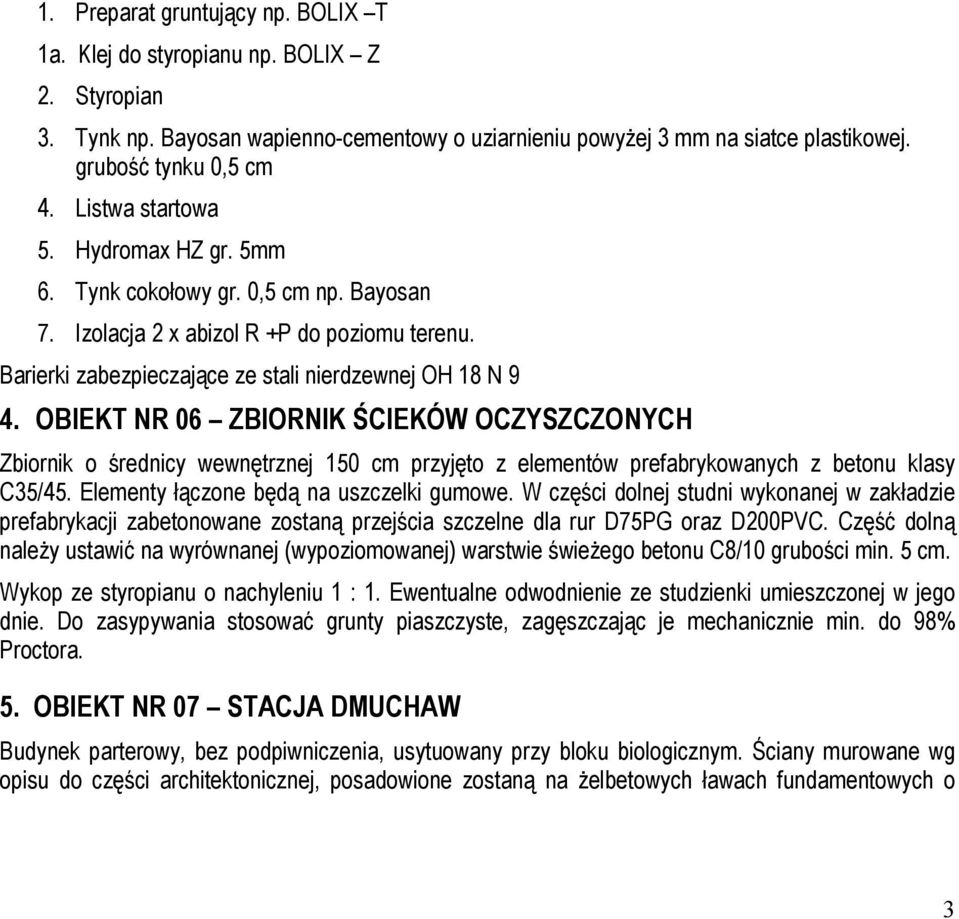 1. Preparat gruntujący np. BOLIX –T

1a. Klej do styropianu np. BOLIX – Z

2. Styropian

3. Tynk np. Bayosan wapienno-cementowy o uziarnieniu powyżej 3 mm na siatce plastikowej. grubość tynku 0,5 cm

4. Listwa startowa

5. Hydromax HZ gr. 5mm

6. Tynk cokołowy gr. 0,5 cm np. Bayosan

7. Izolacja 2 x abizol R +P do poziomu terenu.

Barierki zabezpieczające ze stali nierdzewnej OH 18 N 9

4. OBIEKT NR 06 – ZBIORNIK ŚCIEKÓW OCZYSZCZONYCH

Zbiornik o średnicy wewnętrznej 150 cm przyjęto z elementów prefabrykowanych z betonu klasy C35/45. Elementy łączone będą na uszczelki gumowe. W części dolnej studni wykonanej w zakładzie prefabrykacji zabetonowane zostaną przejścia szczelne dla rur D75PG oraz D200PVC. Część dolną należy ustawić na wyrównanej (wypoziomowanej) warstwie świeżego betonu C8/10 grubości min. 5 cm.

Wykop ze styropianu o nachyleniu 1 : 1. Ewentualne odwodnienie ze studzienki umieszczonej w jego dnie. Do zasypywania stosować grunty piaszczyste, zagęszczając je mechanicznie min. do 98% Proctora.

5. OBIEKT NR 07 – STACJA DMUCHAW

Budynek parterowy, bez podpiwniczenia, usytuowany przy bloku biologicznym. Ściany murowane wg opisu do części architektonicznej, posadowione zostaną na żelbetowych ławach fundamentowych o

3